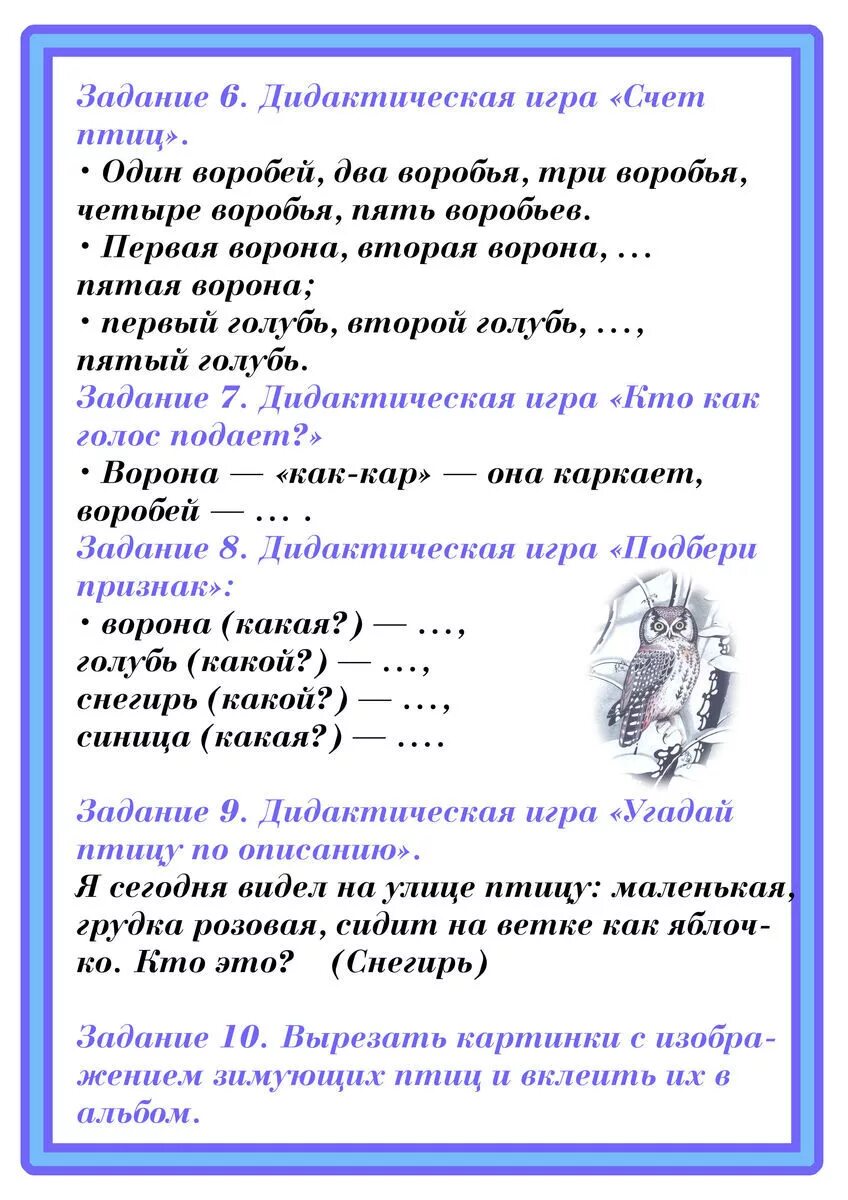 Задание 6. Дидактическая игра «Счет птиц».
• Один воробей, два воробья, три воробья, четыре воробья, пять воробьев.
• Первая ворона, вторая ворона, ... пятая ворона;
• первый голубь, второй голубь, ..., пятый голубь.
Задание 7. Дидактическая игра «Кто как голос подает?»
• Ворона — «как-кар» — она каркает, воробей — ... .
Задание 8. Дидактическая игра «Подбери признак»:
• ворона (какая?) — ...,
голубь (какой?) — ...,
снегирь (какой?) — ...,
синица (какая?) — ....

Задание 9. Дидактическая игра «Угадай птицу по описанию».
Я сегодня видел на улице птицу: маленькая, грудка розовая, сидит на ветке как яблочко. Кто это? (Снегирь)

Задание 10. Вырезать картинки с изображением зимующих птиц и вклеить их в альбом.